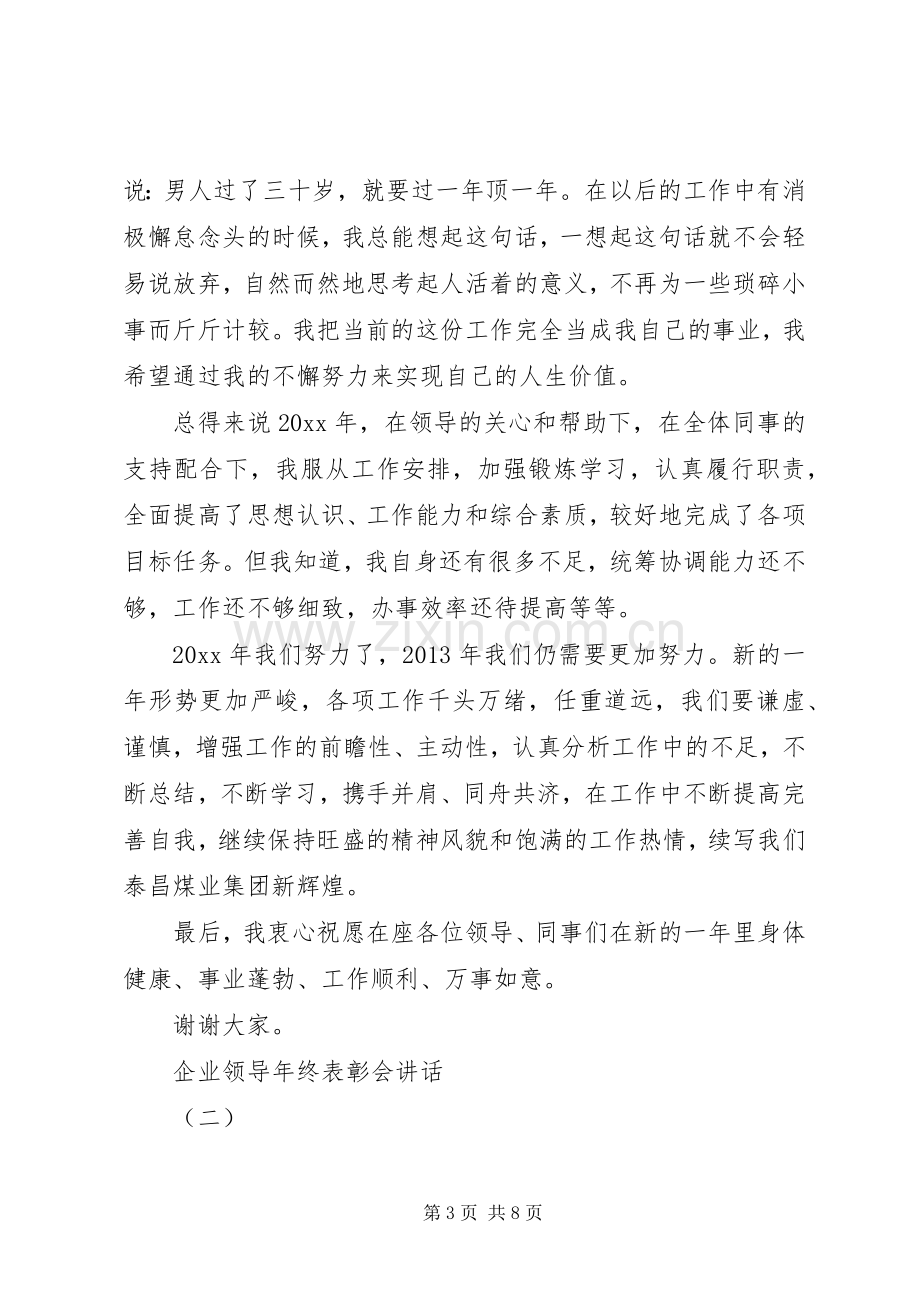 说：男人过了三十岁，就要过一年顶一年。在以后的工作中有消极懈怠念头的时候，我总能想起这句话，一想起这句话就不会轻易说放弃，自然而然地思考起人活着的意义，不再为一些琐碎小事而斤斤计较。我把当前的这份工作完全当成我自己的事业，我希望通过我的不懈努力来实现自己的人生价值。

总得来说20xx年，在领导的关心和帮助下，在全体同事的支持配合下，我服从工作安排，加强锻炼学习，认真履行职责，全面提高了思想认识、工作能力和综合素质，较好地完成了各项目标任务。但我知道，我自身还有很多不足，统筹协调能力还不够，工作还不够细致，办事效率还待提高等等。

20xx年我们努力了，2013年我们仍需要更加努力。新的一年形势更加严峻，各项工作千头万绪，任重道远，我们要谦虚、谨慎，增强工作的前瞻性、主动性，认真分析工作中的不足，不断总结，不断学习，携手并肩、同舟共济，在工作中不断提高完善自我，继续保持旺盛的精神风貌和饱满的工作热情，续写我们泰昌煤业集团新辉煌。

最后，我衷心祝愿在座各位领导、同事们在新的一年里身体健康、事业蓬勃、工作顺利、万事如意。

谢谢大家。

企业领导年终表彰会讲话

（二）

第3页 共8页

www.zixin.com.cn